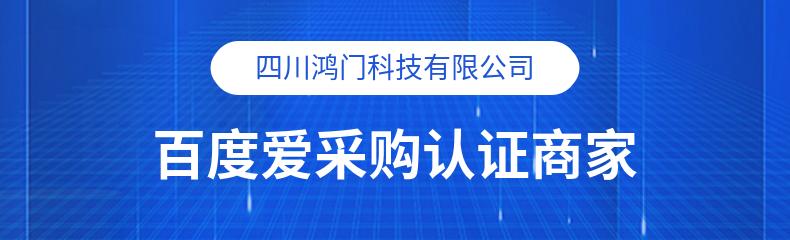 四川鸿门科技有限公司

百度爱采购认证商家